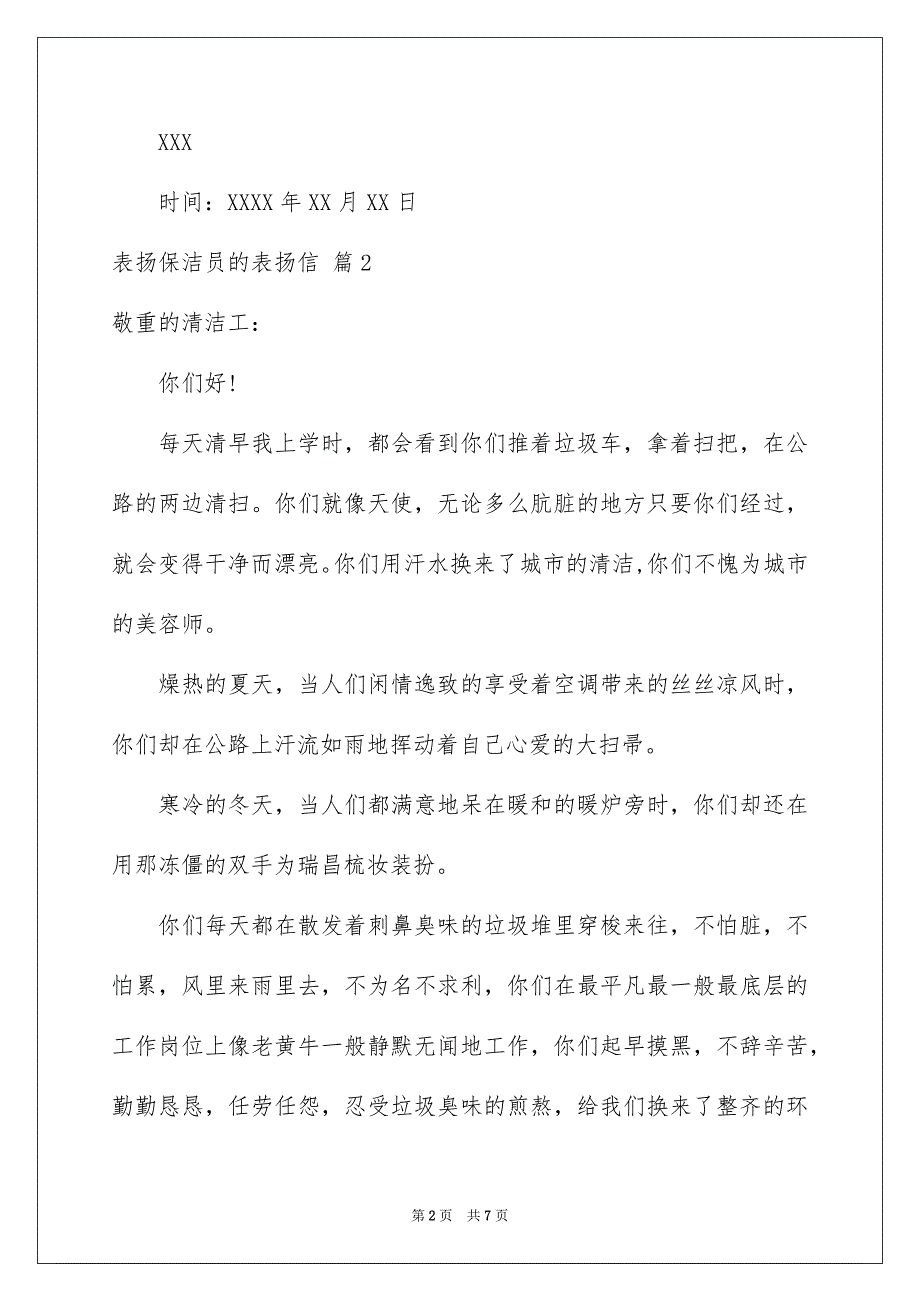 XXX

时间：XXXX 年 XX 月 XX 日

表扬保洁员的表扬信 篇 2

敬重的清洁工：

你们好!

每天清早我上学时，都会看到你们推着垃圾车，拿着扫把，在公路的两边清扫。你们就像天使，无论多么肮脏的地方只要你们经过，就会变得干净而漂亮。你们用汗水换来了城市的清洁,你们不愧为城市的美容师。

燥热的夏天，当人们闲情逸致的享受着空调带来的丝丝凉风时，你们却在公路上汗流如雨地挥动着自己心爱的大扫帚。

寒冷的冬天，当人们都满意地呆在暖和的暖炉旁时，你们却还在用那冻僵的双手为瑞昌梳妆装扮。

你们每天都在散发着刺鼻臭味的垃圾堆里穿梭来往，不怕脏，不怕累，风里来雨里去，不为名不求利，你们在最平凡最一般最底层的工作岗位上像老黄牛一般静默无闻地工作，你们起早摸黑，不辞辛苦，勤勤恳恳，任劳任怨，忍受垃圾臭味的煎熬，给我们换来了整齐的环

第 2 页 共 7 页